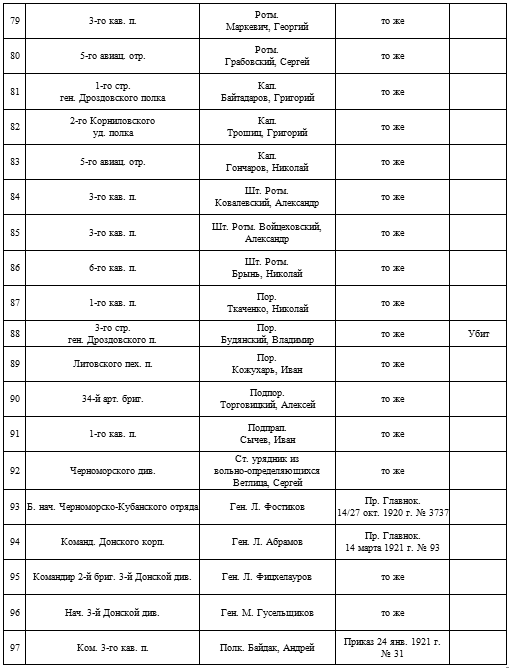 | 79 | 3-го кав. п. | Ротм. Маркевич, Георгий | то же | |
|---|---|---|---|---|
| 80 | 5-го авиац. отр. | Ротм. Грабовский, Сергей | то же | |
| 81 | 1-го стр. ген. Дроздовского полка | Кап. Байтадаров, Григорий | то же | |
| 82 | 2-го Корниловского уд. полка | Кап. Трошиц, Григорий | то же | |
| 83 | 5-го авиац. отр. | Кап. Гончаров, Николай | то же | |
| 84 | 3-го кав. п. | Шт. Ротм. Ковалевский, Александр | то же | |
| 85 | 3-го кав. п. | Шт. Ротм. Войцеховский, Александр | то же | |
| 86 | 6-го кав. п. | Шт. Ротм. Брынь, Николай | то же | |
| 87 | 1-го кав. п. | Пор. Ткаченко, Николай | то же | |
| 88 | 3-го стр. ген. Дроздовского п. | Пор. Будянский, Владимир | то же | Убит |
| 89 | Литовского пех. п. | Пор. Кожухарь, Иван | то же | |
| 90 | 34-й арт. бриг. | Подпор. Торговицкий, Алексей | то же | |
| 91 | 1-го кав. п. | Подпрап. Сычев, Иван | то же | |
| 92 | Черноморского див. | Ст. урядник из вольно-определяющихся Ветлица, Сергей | то же | |
| 93 | Б. нач. Черноморско-Кубанского отряда | Ген. Л. Фостиков | Пр. Главнок. 14/27 окт. 1920 г. № 3737 | |
| 94 | Команд. Донского корп. | Ген. Л. Абрамов | Пр. Главнок. 14 марта 1921 г. № 93 | |
| 95 | Командир 2-й бриг. 3-й Донской див. | Ген. Л. Фицхелауров | то же | |
| 96 | Нач. 3-й Донской див. | Ген. М. Гусельщиков | то же | |
| 97 | Ком. 3-го кав. п. | Полк. Байдак, Андрей | Приказ 24 янв. 1921 г. № 31 | |